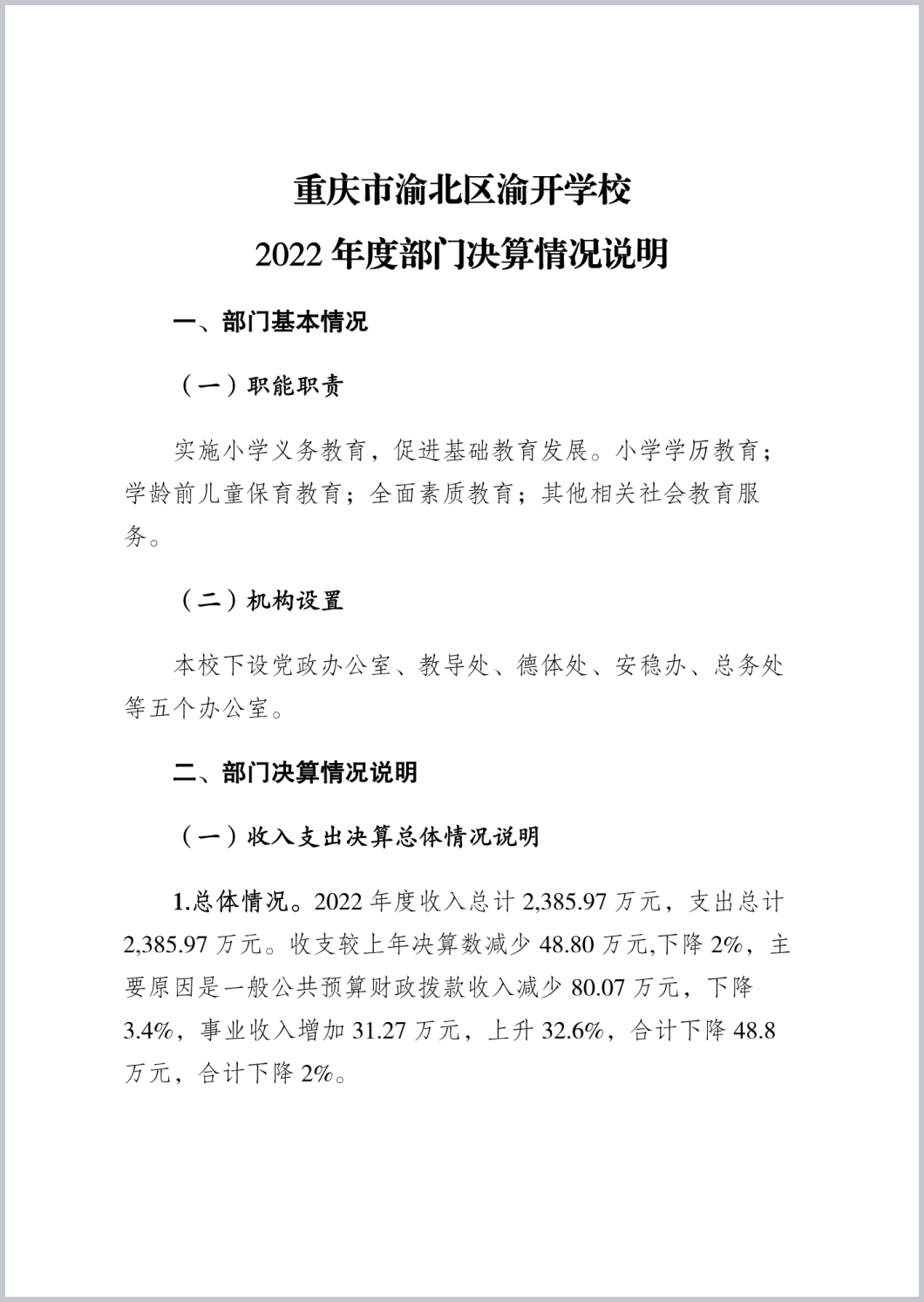 重庆市渝北区渝开学校

2022 年度部门决算情况说明

一、部门基本情况

（一）职能职责

实施小学义务教育，促进基础教育发展。小学学历教育；学龄前儿童保育教育；全面素质教育；其他相关社会教育服务。

（二）机构设置

本校下设党政办公室、教导处、德体处、安稳办、总务处等五个办公室。

二、部门决算情况说明

（一）收入支出决算总体情况说明

1.总体情况。2022 年度收入总计 2,385.97 万元，支出总计 2,385.97 万元。收支较上年决算数减少 48.80 万元,下降 2%，主要原因是一般公共预算财政拨款收入减少 80.07 万元，下降 3.4%，事业收入增加 31.27 万元，上升 32.6%，合计下降 48.8 万元，合计下降 2%。